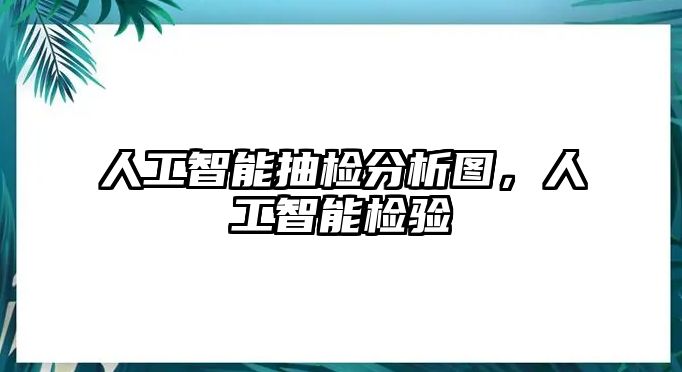 人工智能抽检分析图，人工智能检验